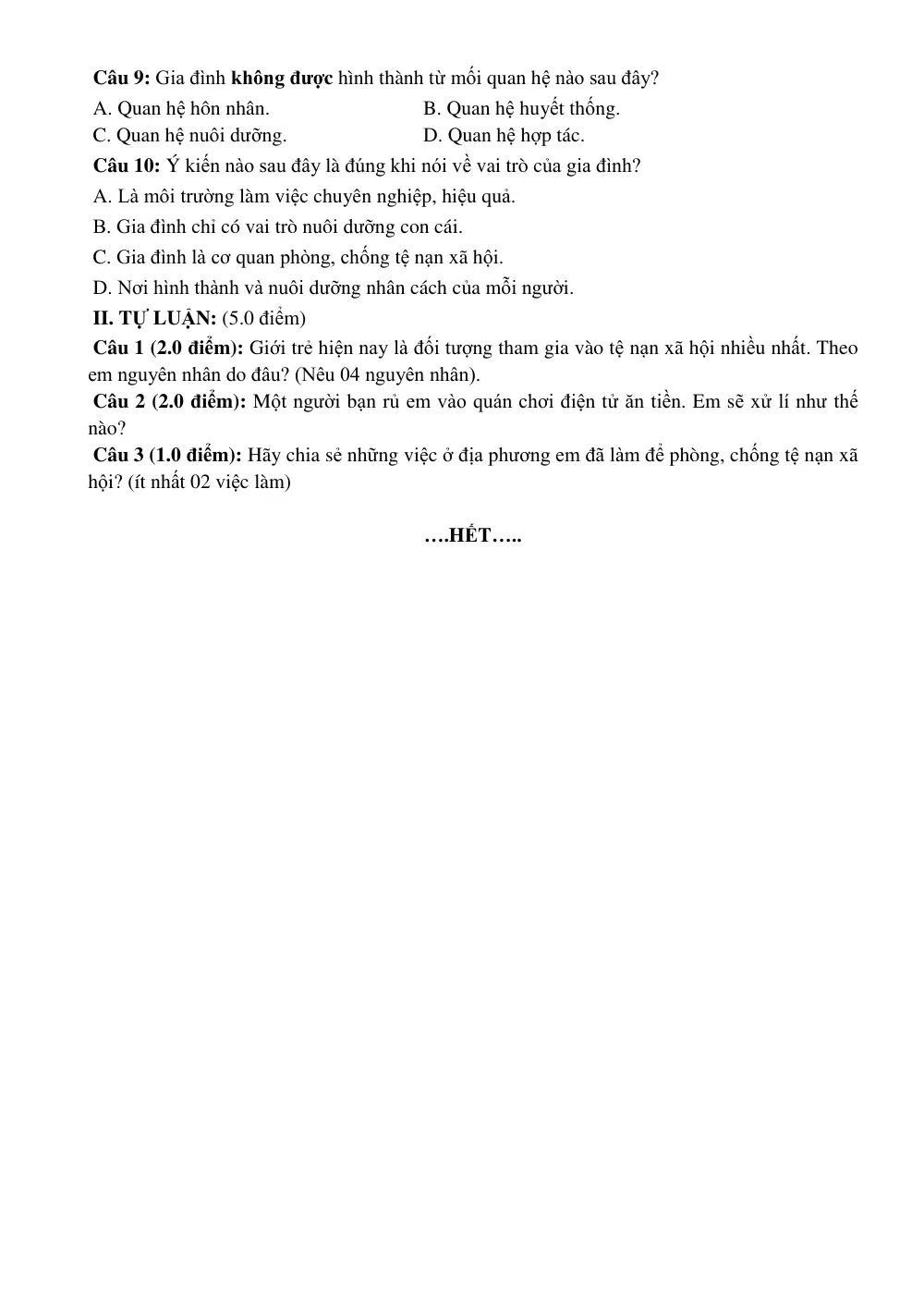 Câu 9: Gia đình không được hình thành từ mối quan hệ nào sau đây?

A. Quan hệ hôn nhân.   B. Quan hệ huyết thống.

C. Quan hệ nuôi dưỡng.   D. Quan hệ hợp tác.

Câu 10: Ý kiến nào sau đây là đúng khi nói về vai trò của gia đình?

A. Là môi trường làm việc chuyên nghiệp, hiệu quả.

B. Gia đình chỉ có vai trò nuôi dưỡng con cái.

C. Gia đình là cơ quan phòng, chống tệ nạn xã hội.

D. Nơi hình thành và nuôi dưỡng nhân cách của mỗi người.

II. TỰ LUẬN: (5.0 điểm)

Câu 1 (2.0 điểm): Giới trẻ hiện nay là đối tượng tham gia vào tệ nạn xã hội nhiều nhất. Theo em nguyên nhân do đâu? (Nêu 04 nguyên nhân).

Câu 2 (2.0 điểm): Một người bạn rủ em vào quán chơi điện tử ăn tiền. Em sẽ xử lí như thế nào?

Câu 3 (1.0 điểm): Hãy chia sẻ những việc ở địa phương em đã làm để phòng, chống tệ nạn xã hội? (ít nhất 02 việc làm)

….HẾT…..